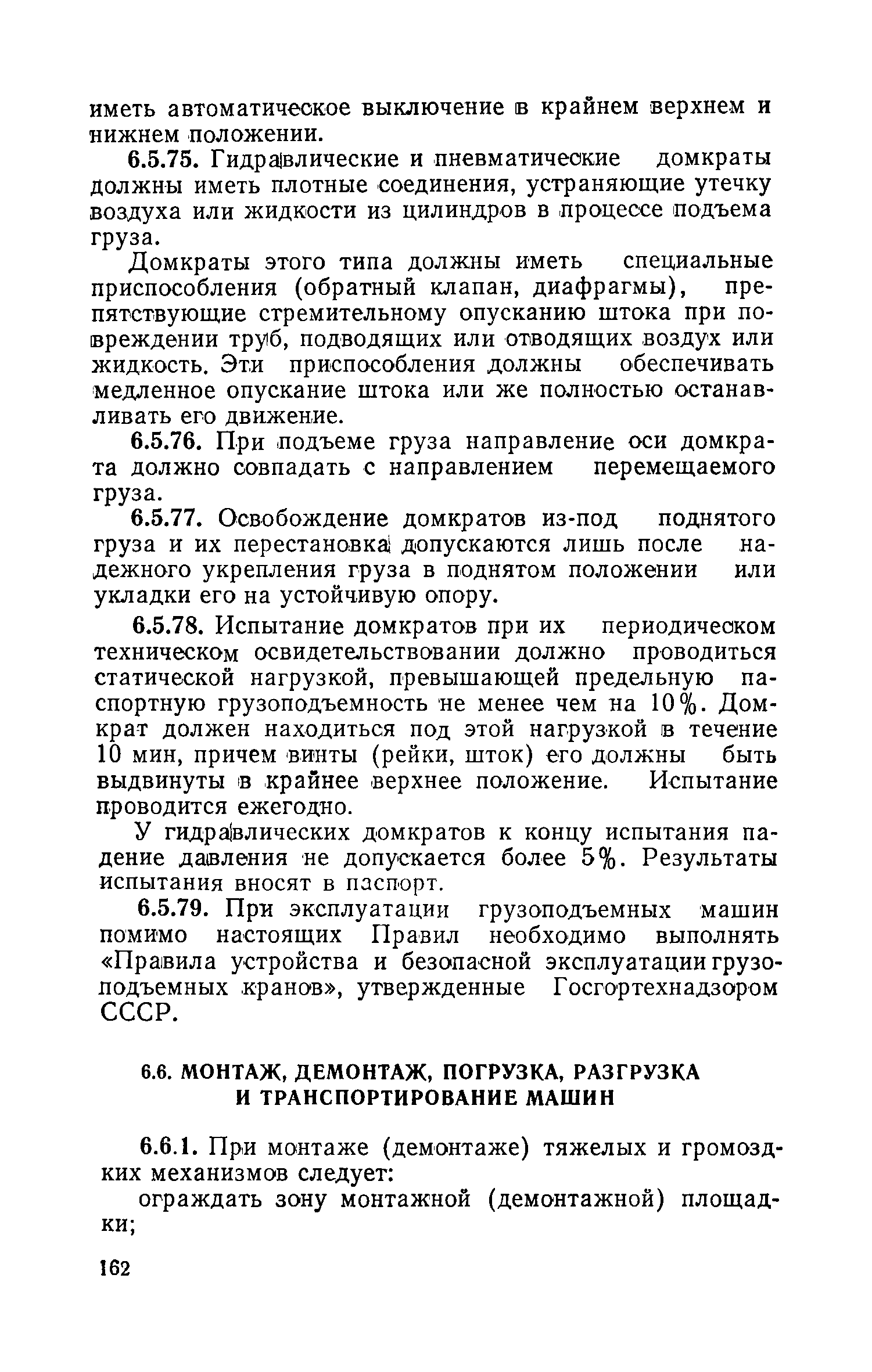 иметь автоматическое выключение в крайнем верхнем и нижнем положении.

6.5.75. Гидравлические и пневматические домкраты должны иметь плотные соединения, устраняющие утечку воздуха или жидкости из цилиндров в процессе подъема груза.

Домкраты этого типа должны иметь специальные приспособления (обратный клапан, диафрагмы), препятствующие стремительному опусканию штока при повреждении труб, подводящих или отводящих воздух или жидкость. Эти приспособления должны обеспечивать медленное опускание штока или же полностью останавливать его движение.

6.5.76. При подъеме груза направление оси домкрата должно совпадать с направлением перемещаемого груза.

6.5.77. Освобождение домкратов из-под поднятого груза и их перестановка допускаются лишь после надежного укрепления груза в поднятом положении или укладки его на устойчивую опору.

6.5.78. Испытание домкратов при их периодическом техническом освидетельствовании должно проводиться статической нагрузкой, превышающей предельную паспортную грузоподъемность не менее чем на 10%. Домкрат должен находиться под этой нагрузкой в течение 10 мин, причем винты (рейки, шток) его должны быть выдвинуты в крайнее верхнее положение. Испытание проводится ежегодно.

У гидравлических домкратов к концу испытания падение давления не допускается более 5%. Результаты испытания вносят в паспорт.

6.5.79. При эксплуатации грузоподъемных машин помимо настоящих Правил необходимо выполнять «Правила устройства и безопасной эксплуатации грузоподъемных кранов», утвержденные Госгортехнадзором СССР.

6.6. МОНТАЖ, ДЕМОНТАЖ, ПОГРУЗКА, РАЗГРУЗКА И ТРАНСПОРТИРОВАНИЕ МАШИН

6.6.1. При монтаже (демонтаже) тяжелых и громоздких механизмов следует:

ограждать зону монтажной (демонтажной) площадки;

162